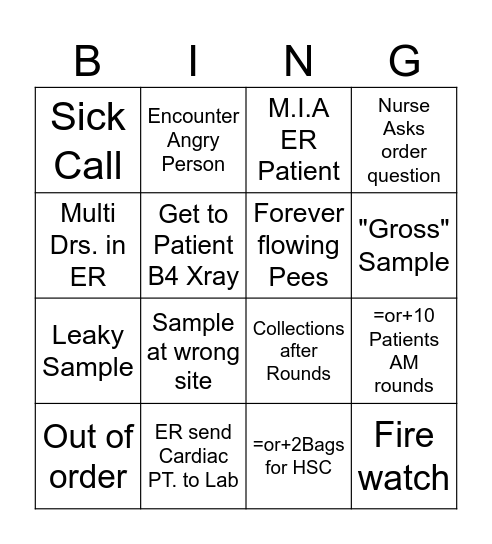 | B | I | N | G |
|---|---|---|---|
| Sick Call | Encounter Angry Person | M.I.A ER Patient | Nurse Asks order question |
| Multi Drs. in ER | Get to Patient B4 Xray | Forever flowing Pees | "Gross" Sample |
| Leaky Sample | Sample at wrong site | Collections after Rounds | =or+10 Patients AM rounds |
| Out of order | ER send Cardiac PT. to Lab | =or+2Bags for HSC | Fire watch |